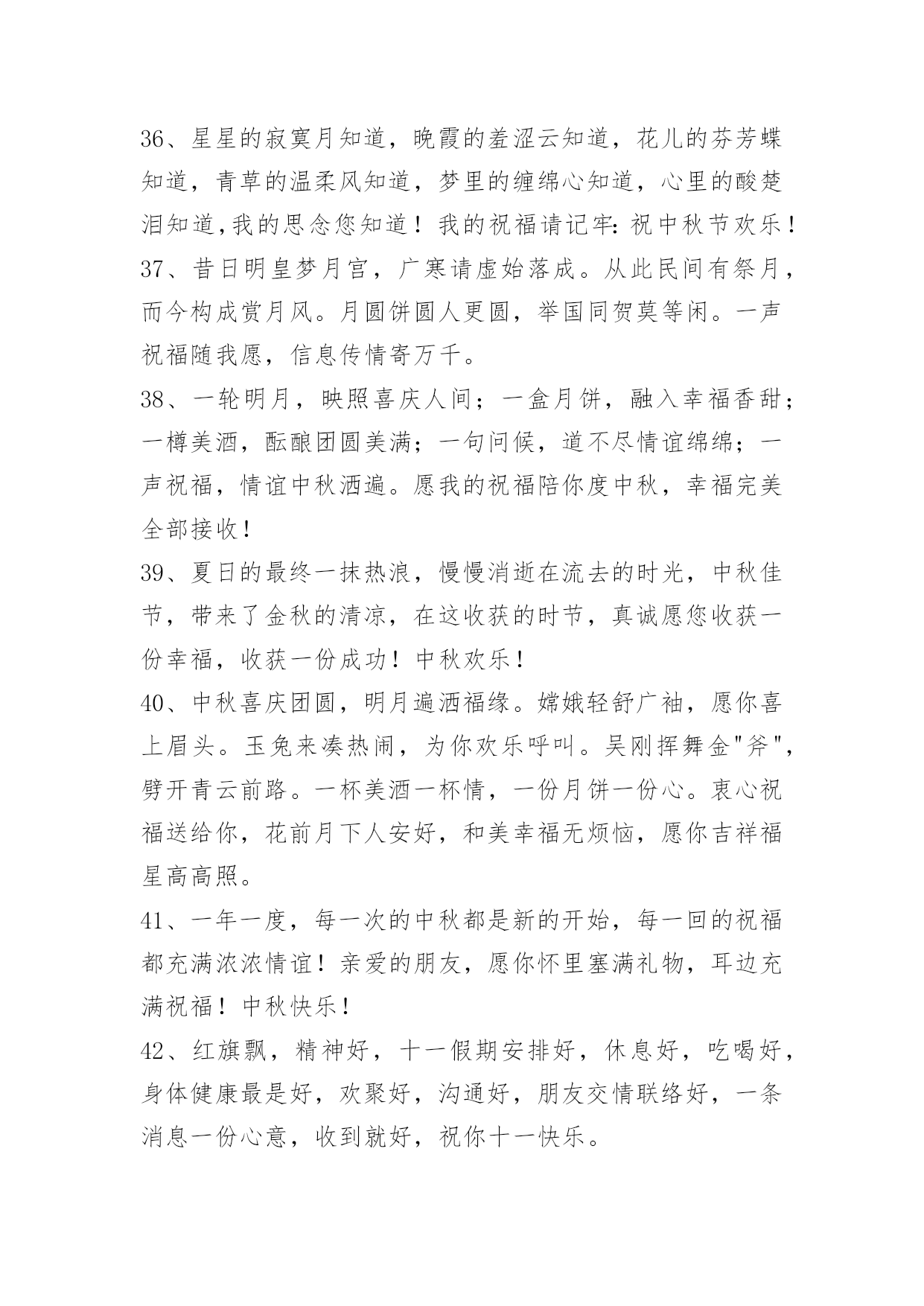 36、星星的寂寞月知道，晚霞的羞涩云知道，花儿的芬芳蝶知道，青草的温柔风知道，梦里的缠绵心知道，心里的酸楚泪知道,我的思念您知道！我的祝福请记牢:祝中秋节欢乐！
37、昔日明皇梦月宫，广寒请虚始落成。从此民间有祭月，而今构成赏月风。月圆饼圆人更圆，举国同贺莫等闲。一声祝福随我愿，信息传情寄万千。
38、一轮明月，映照喜庆人间；一盒月饼，融入幸福香甜；一樽美酒，酝酿团圆美满；一句问候，道不尽情谊绵绵；一声祝福，情谊中秋洒遍。愿我的祝福陪你度中秋，幸福完美全部接收！
39、夏日的最终一抹热浪，慢慢消逝在流去的时光，中秋佳节，带来了金秋的清凉，在这收获的时节，真诚愿您收获一份幸福，收获一份成功！中秋欢乐！
40、中秋喜庆团圆，明月遍洒福缘。嫦娥轻舒广袖，愿你喜上眉头。玉兔来凑热闹，为你欢乐呼叫。吴刚挥舞金"斧"，劈开青云前路。一杯美酒一杯情，一份月饼一份心。衷心祝福送给你，花前月下人安好，和美幸福无烦恼，愿你吉祥福星高高照。
41、一年一度，每一次的中秋都是新的开始，每一回的祝福都充满浓浓情谊！亲爱的朋友，愿你怀里塞满礼物，耳边充满祝福！中秋快乐！
42、红旗飘，精神好，十一假期安排好，休息好，吃喝好，身体健康最是好，欢聚好，沟通好，朋友交情联络好，一条消息一份心意，收到就好，祝你十一快乐。